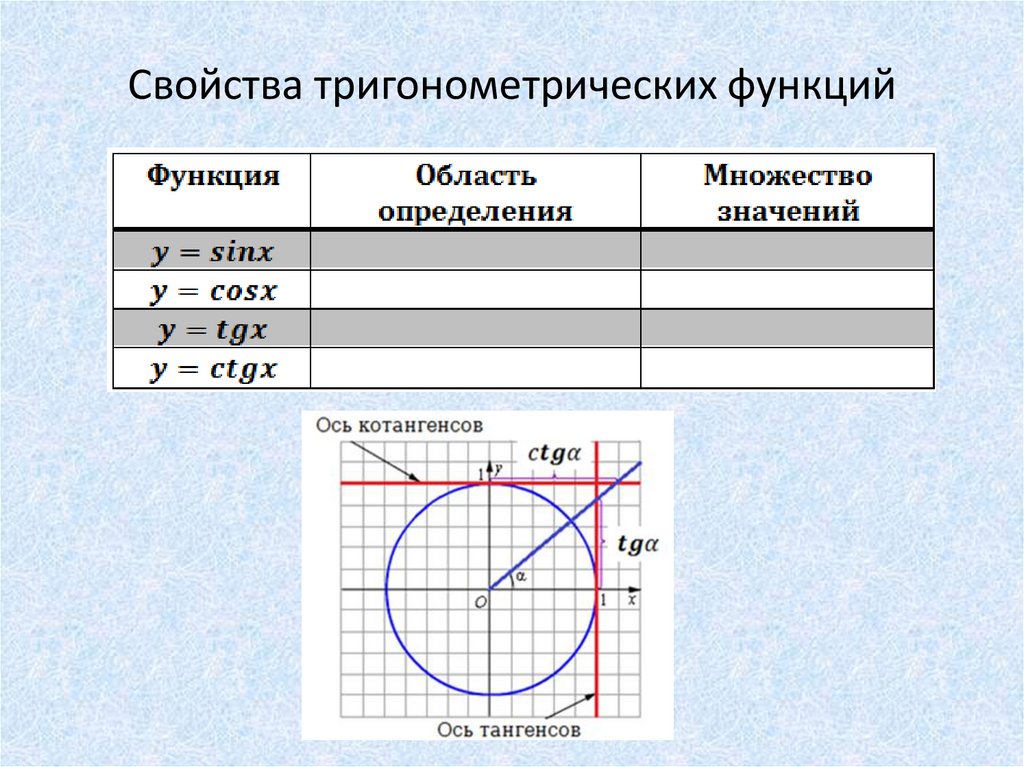 Свойства тригонометрических функций

| Функция | Область определения | Множество значений |
|---|---|---|
| $y = sinx$ | | |
| $y = cosx$ | | |
| $y = tgx$ | | |
| $y = ctgx$ | | |

Ось котангенсов

$ctg\alpha$

1 y

$tg\alpha$

$\alpha$

O

1 x

Ось тангенсов